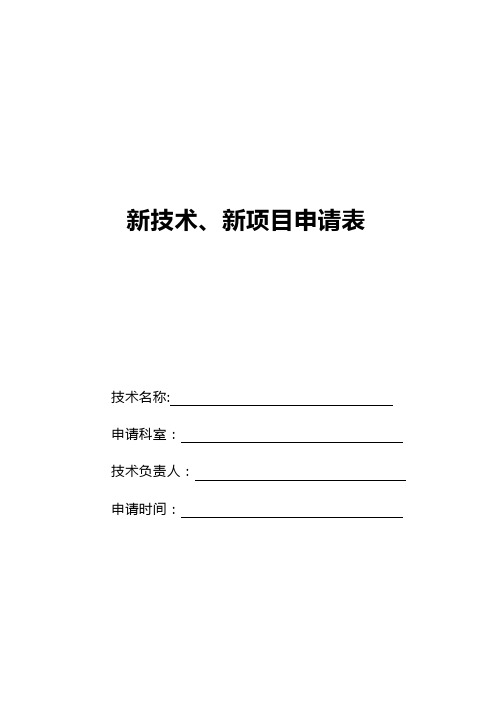 新技术、新项目申请表

技术名称:

申请科室：

技术负责人：

申请时间：